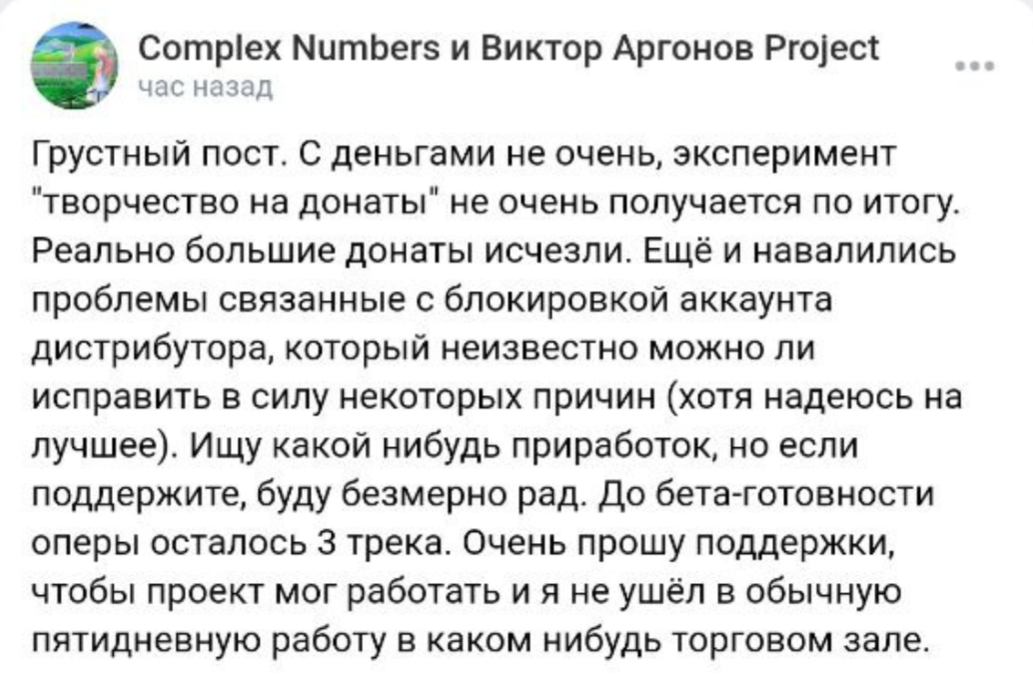 Complex Numbers и Виктор Аргонов Project
час назад

Грустный пост. С деньгами не очень, эксперимент "творчество на донаты" не очень получается по итогу. Реально большие донаты исчезли. Ещё и навалились проблемы связанные с блокировкой аккаунта дистрибутора, который неизвестно можно ли исправить в силу некоторых причин (хотя надеюсь на лучшее). Ищу какой нибудь приработок, но если поддержите, буду безмерно рад. До бета-готовности оперы осталось 3 трека. Очень прошу поддержки, чтобы проект мог работать и я не ушёл в обычную пятидневную работу в каком нибудь торговом зале.